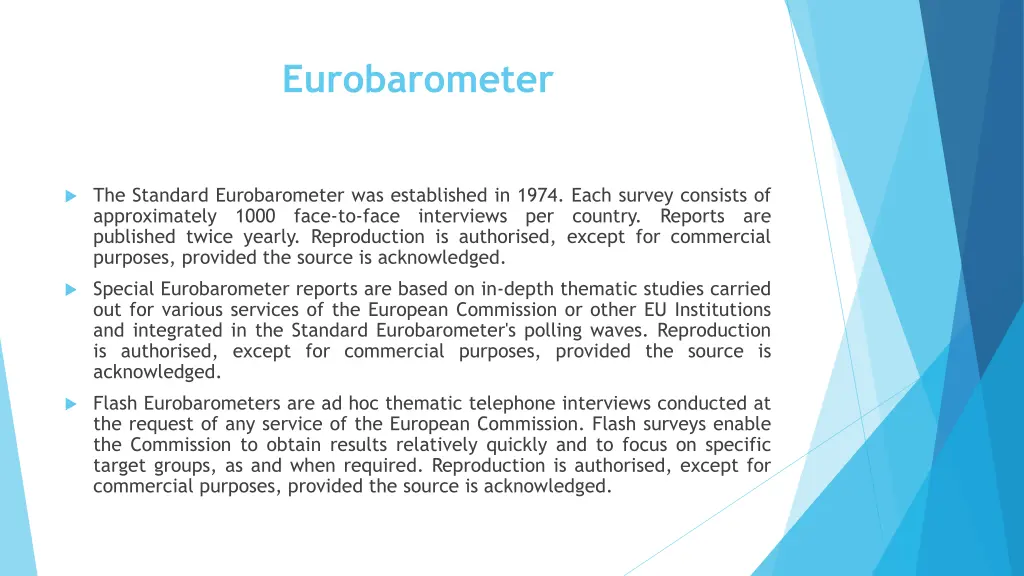 Eurobarometer

The Standard Eurobarometer was established in 1974. Each survey consists of approximately 1000 face-to-face interviews per country. Reports are published twice yearly. Reproduction is authorised, except for commercial purposes, provided the source is acknowledged.

Special Eurobarometer reports are based on in-depth thematic studies carried out for various services of the European Commission or other EU Institutions and integrated in the Standard Eurobarometer's polling waves. Reproduction is authorised, except for commercial purposes, provided the source is acknowledged.

Flash Eurobarometers are ad hoc thematic telephone interviews conducted at the request of any service of the European Commission. Flash surveys enable the Commission to obtain results relatively quickly and to focus on specific target groups, as and when required. Reproduction is authorised, except for commercial purposes, provided the source is acknowledged.